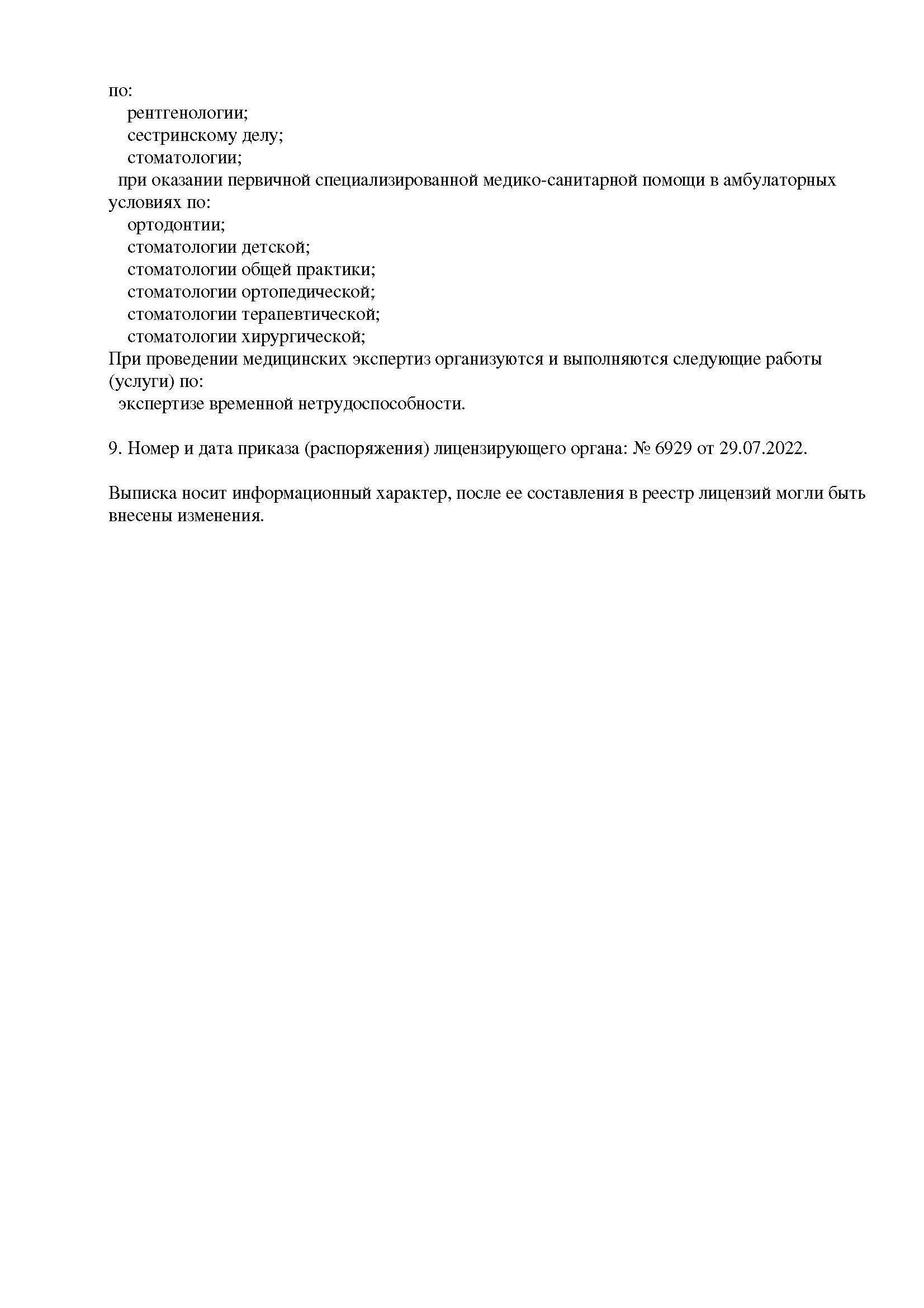 по:
рентгенологии;
сестринскому делу;
стоматологии;
при оказании первичной специализированной медико-санитарной помощи в амбулаторных условиях по:
ортодонтии;
стоматологии детской;
стоматологии общей практики;
стоматологии ортопедической;
стоматологии терапевтической;
стоматологии хирургической;
При проведении медицинских экспертиз организуются и выполняются следующие работы (услуги) по:
экспертизе временной нетрудоспособности.

9. Номер и дата приказа (распоряжения) лицензирующего органа: № 6929 от 29.07.2022.

Выписка носит информационный характер, после ее составления в реестр лицензий могли быть внесены изменения.